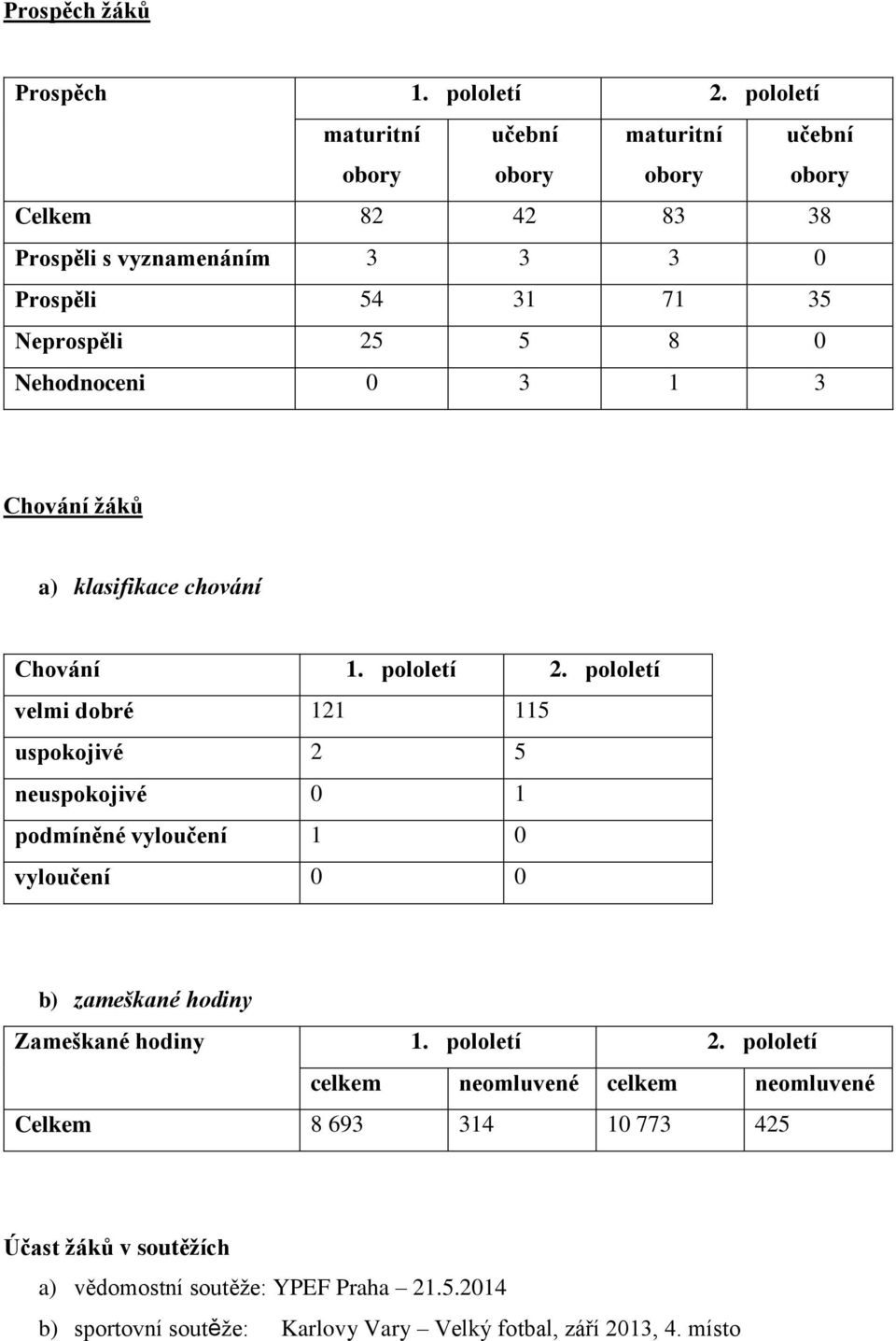 Prospěch žáků

| Prospěch | 1. pololetí | | 2. pololetí | |
|---|---|---|---|---|
| | maturitní obory | učební obory | maturitní obory | učební obory |
| Celkem | 82 | 42 | 83 | 38 |
| Prospěli s vyznamenáním | 3 | 3 | 3 | 0 |
| Prospěli | 54 | 31 | 71 | 35 |
| Neprospěli | 25 | 5 | 8 | 0 |
| Nehodnoceni | 0 | 3 | 1 | 3 |

Chování žáků

a) klasifikace chování

| Chování | 1. pololetí | 2. pololetí |
|---|---|---|
| velmi dobré | 121 | 115 |
| uspokojivé | 2 | 5 |
| neuspokojivé | 0 | 1 |
| podmíněné vyloučení | 1 | 0 |
| vyloučení | 0 | 0 |

b) zameškané hodiny

| Zameškané hodiny | 1. pololetí | | 2. pololetí | |
|---|---|---|---|---|
| | celkem | neomluvené | celkem | neomluvené |
| Celkem | 8 693 | 314 | 10 773 | 425 |

Účast žáků v soutěžích

a) vědomostní soutěže: YPEF Praha – 21.5.2014

b) sportovní soutěže: Karlovy Vary – Velký fotbal, září 2013, 4. místo